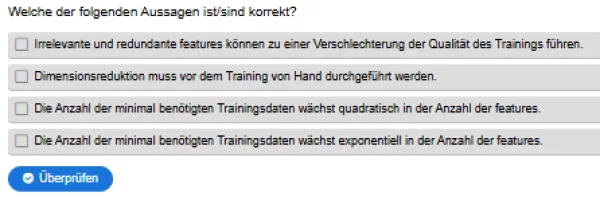 Welche der folgenden Aussagen ist/sind korrekt?

Irrelevante und redundante features können zu einer Verschlechterung der Qualität des Trainings führen.

Dimensionsreduktion muss vor dem Training von Hand durchgeführt werden.

Die Anzahl der minimal benötigten Trainingsdaten wächst quadratisch in der Anzahl der features.

Die Anzahl der minimal benötigten Trainingsdaten wächst exponentiell in der Anzahl der features.

Überprüfen